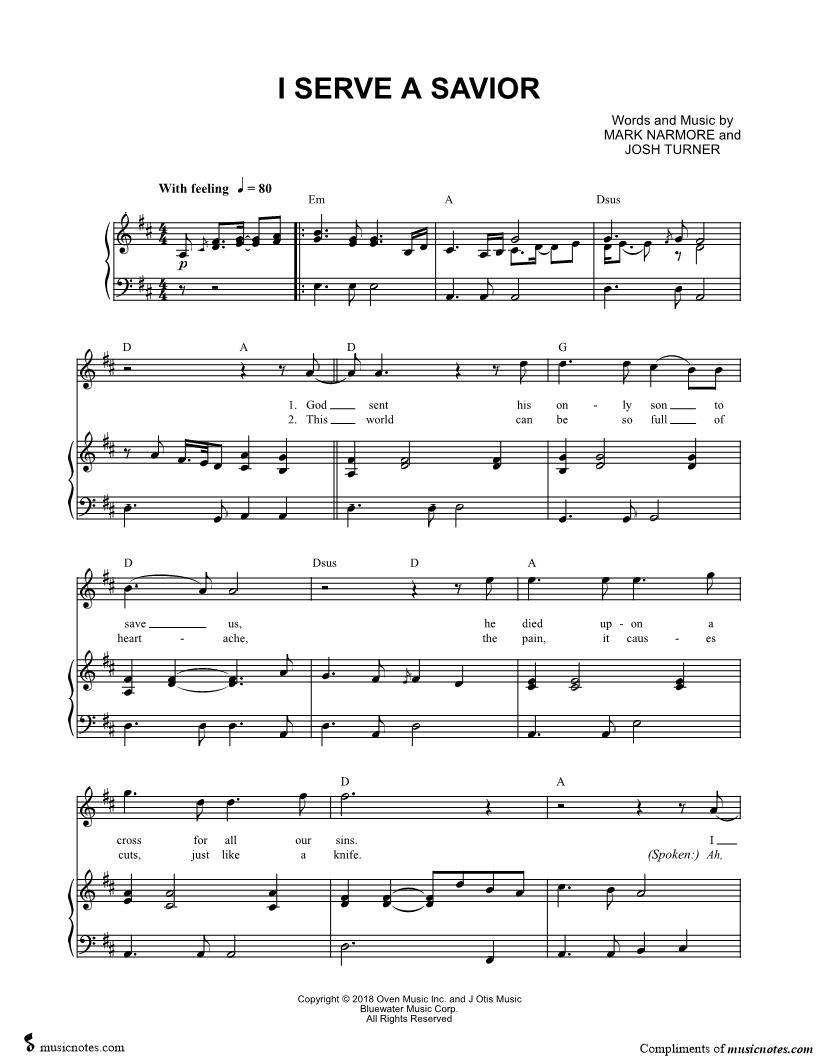 I SERVE A SAVIOR

Words and Music by
MARK NARMORE and
JOSH TURNER

With feeling ♩ = 80

Em A Dsus

p

D A D G

1. God ____ sent his on - ly son ____ to
2. This ____ world can be so full ____ of

D Dsus D A

save ____ us, he died up - on a
heart - ache, the pain, it caus - es

D A

cross for all our sins. I ____
cuts, just like a knife. (Spoken:) Ah,

Copyright © 2018 Oven Music Inc. and J Otis Music
Bluewater Music Corp.
All Rights Reserved

musicnotes.com

Compliments of musicnotes.com